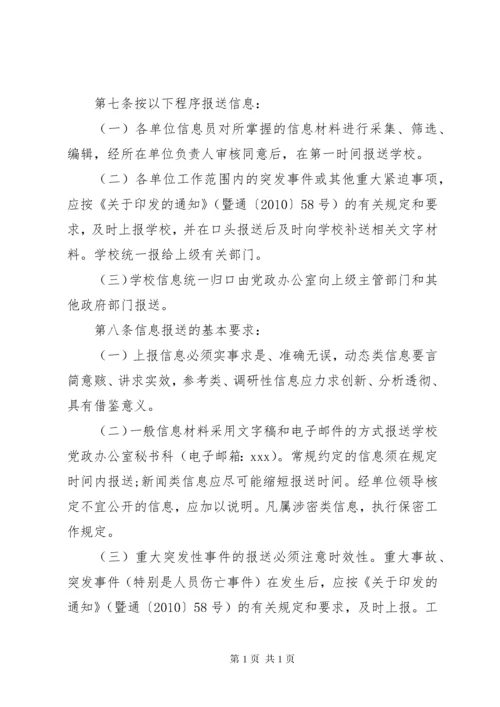 第七条按以下程序报送信息：

（一）各单位信息员对所掌握的信息材料进行采集、筛选、编辑，经所在单位负责人审核同意后，在第一时间报送学校。

（二）各单位工作范围内的突发事件或其他重大紧迫事项，应按《关于印发的通知》（暨通〔2010〕58号）的有关规定和要求，及时上报学校，并在口头报送后及时向学校补送相关文字材料。学校统一报给上级有关部门。

（三）学校信息统一归口由党政办公室向上级主管部门和其他政府部门报送。

第八条信息报送的基本要求：

（一）上报信息必须实事求是、准确无误，动态类信息要言简意赅、讲求实效，参考类、调研性信息应力求创新、分析透彻、具有借鉴意义。

（二）一般信息材料采用文字稿和电子邮件的方式报送学校党政办公室秘书科（电子邮箱：xxx）。常规约定的信息须在规定时间内报送；新闻类信息应尽可能缩短报送时间。经单位领导核定不宜公开的信息，应加以说明。凡属涉密类信息，执行保密工作规定。

（三）重大突发性事件的报送必须注意时效性。重大事故、突发事件（特别是人员伤亡事件）在发生后，应按《关于印发的通知》（暨通〔2010〕58号）的有关规定和要求，及时上报。工

第1页 共1页